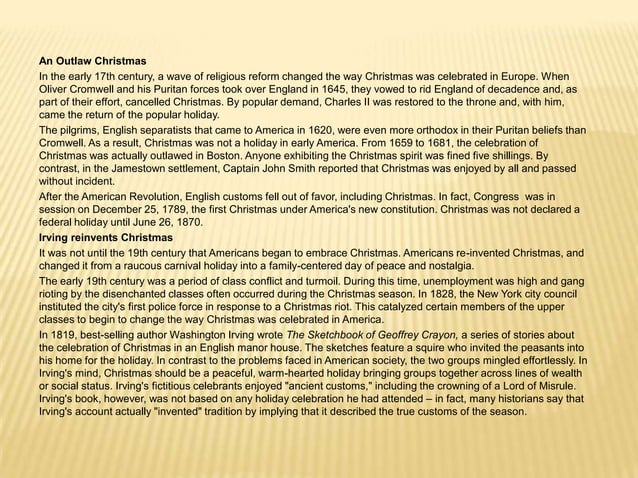 An Outlaw Christmas

In the early 17th century, a wave of religious reform changed the way Christmas was celebrated in Europe. When Oliver Cromwell and his Puritan forces took over England in 1645, they vowed to rid England of decadence and, as part of their effort, cancelled Christmas. By popular demand, Charles II was restored to the throne and, with him, came the return of the popular holiday.

The pilgrims, English separatists that came to America in 1620, were even more orthodox in their Puritan beliefs than Cromwell. As a result, Christmas was not a holiday in early America. From 1659 to 1681, the celebration of Christmas was actually outlawed in Boston. Anyone exhibiting the Christmas spirit was fined five shillings. By contrast, in the Jamestown settlement, Captain John Smith reported that Christmas was enjoyed by all and passed without incident.

After the American Revolution, English customs fell out of favor, including Christmas. In fact, Congress was in session on December 25, 1789, the first Christmas under America's new constitution. Christmas was not declared a federal holiday until June 26, 1870.

Irving reinvents Christmas

It was not until the 19th century that Americans began to embrace Christmas. Americans re-invented Christmas, and changed it from a raucous carnival holiday into a family-centered day of peace and nostalgia.

The early 19th century was a period of class conflict and turmoil. During this time, unemployment was high and gang rioting by the disenchanted classes often occurred during the Christmas season. In 1828, the New York city council instituted the city's first police force in response to a Christmas riot. This catalyzed certain members of the upper classes to begin to change the way Christmas was celebrated in America.

In 1819, best-selling author Washington Irving wrote The Sketchbook of Geoffrey Crayon, a series of stories about the celebration of Christmas in an English manor house. The sketches feature a squire who invited the peasants into his home for the holiday. In contrast to the problems faced in American society, the two groups mingled effortlessly. In Irving's mind, Christmas should be a peaceful, warm-hearted holiday bringing groups together across lines of wealth or social status. Irving's fictitious celebrants enjoyed "ancient customs," including the crowning of a Lord of Misrule. Irving's book, however, was not based on any holiday celebration he had attended – in fact, many historians say that Irving's account actually "invented" tradition by implying that it described the true customs of the season.